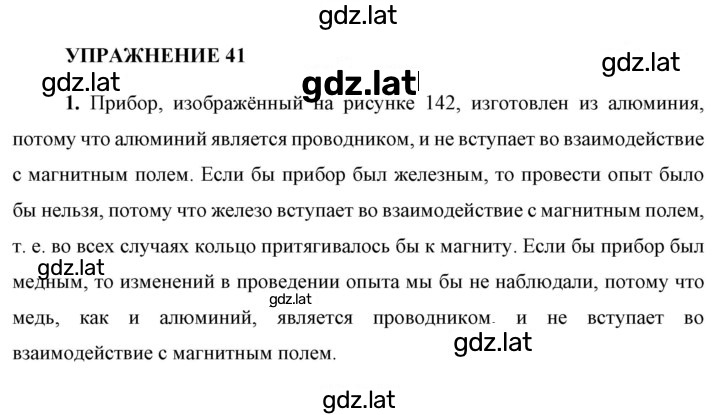 gdz.lat

УПРАЖНЕНИЕ 41

gdz.lat

gdz.lat

gdz.lat

1. Прибор, изображённый на рисунке 142, изготовлен из алюминия, потому что алюминий является проводником, и не вступает во взаимодействие с магнитным полем. Если бы прибор был железным, то провести опыт было бы нельзя, потому что железо вступает во взаимодействие с магнитным полем, т. е. во всех случаях кольцо притягивалось бы к магниту. Если бы прибор был медным, то изменений в проведении опыта мы бы не наблюдали, потому что медь, как и алюминий, является проводником. и не вступает во взаимодействие с магнитным полем.

gdz.lat

gdz.lat

gdz.lat

gdz.lat